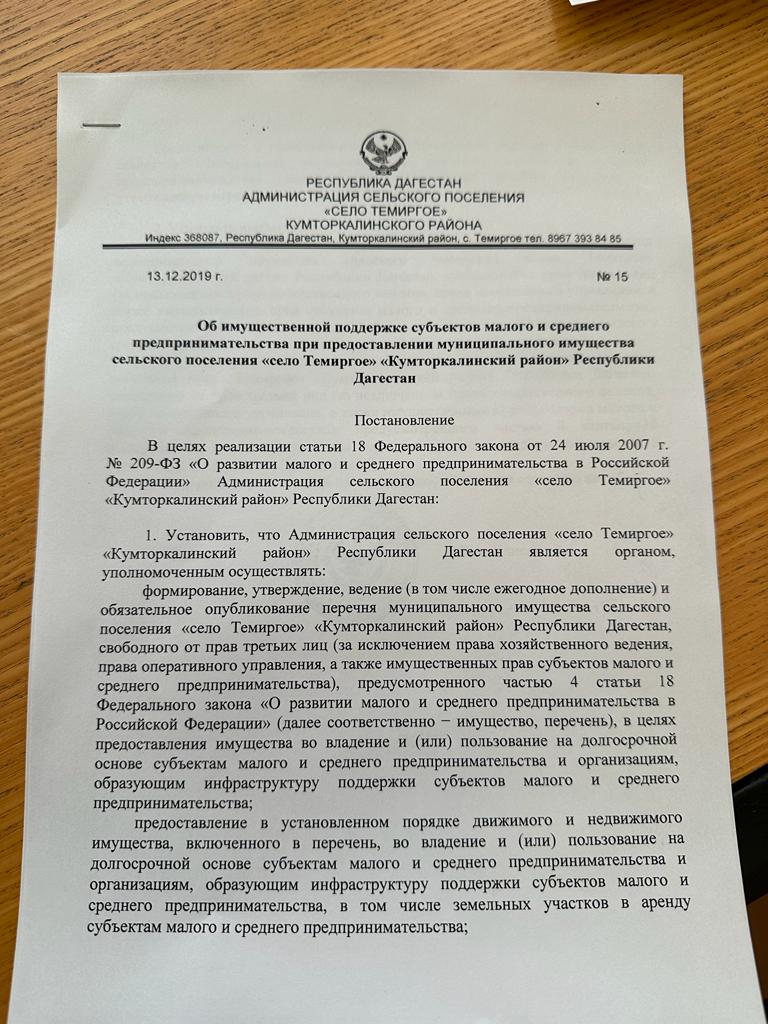 РЕСПУБЛИКА ДАГЕСТАН
АДМИНИСТРАЦИЯ СЕЛЬСКОГО ПОСЕЛЕНИЯ
«СЕЛО ТЕМИРГОЕ»
КУМТОРКАЛИНСКОГО РАЙОНА
Индекс 368087, Республика Дагестан, Кумторкалинский район, с. Темиргое тел. 8967 393 84 85

13.12.2019 г. № 15

Об имущественной поддержке субъектов малого и среднего предпринимательства при предоставлении муниципального имущества сельского поселения «село Темиргое» «Кумторкалинский район» Республики Дагестан

Постановление

В целях реализации статьи 18 Федерального закона от 24 июля 2007 г. № 209-ФЗ «О развитии малого и среднего предпринимательства в Российской Федерации» Администрация сельского поселения «село Темиргое» «Кумторкалинский район» Республики Дагестан:

1. Установить, что Администрация сельского поселения «село Темиргое» «Кумторкалинский район» Республики Дагестан является органом, уполномоченным осуществлять:

формирование, утверждение, ведение (в том числе ежегодное дополнение) и обязательное опубликование перечня муниципального имущества сельского поселения «село Темиргое» «Кумторкалинский район» Республики Дагестан, свободного от прав третьих лиц (за исключением права хозяйственного ведения, права оперативного управления, а также имущественных прав субъектов малого и среднего предпринимательства), предусмотренного частью 4 статьи 18 Федерального закона «О развитии малого и среднего предпринимательства в Российской Федерации» (далее соответственно – имущество, перечень), в целях предоставления имущества во владение и (или) пользование на долгосрочной основе субъектам малого и среднего предпринимательства и организациям, образующим инфраструктуру поддержки субъектов малого и среднего предпринимательства;

предоставление в установленном порядке движимого и недвижимого имущества, включенного в перечень, во владение и (или) пользование на долгосрочной основе субъектам малого и среднего предпринимательства и организациям, образующим инфраструктуру поддержки субъектов малого и среднего предпринимательства, в том числе земельных участков в аренду субъектам малого и среднего предпринимательства;